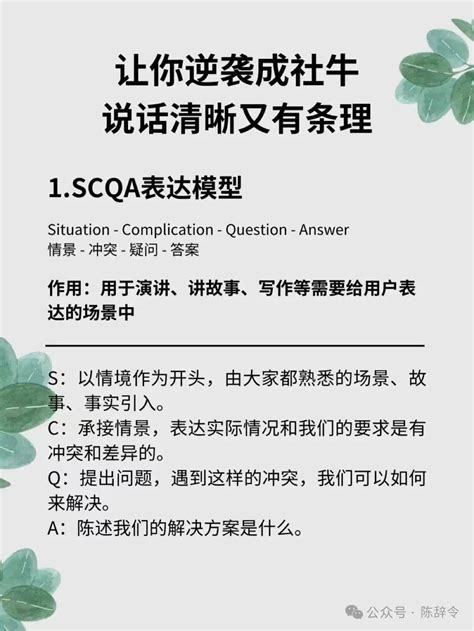 让你逆袭成社牛
说话清晰又有条理

1.SCQA表达模型

Situation - Complication - Question - Answer
情景 - 冲突 - 疑问 - 答案

作用：用于演讲、讲故事、写作等需要给用户表达的场景中

S：以情境作为开头，由大家都熟悉的场景、故事、事实引入。
C：承接情景，表达实际情况和我们的要求是有冲突和差异的。
Q：提出问题，遇到这样的冲突，我们可以如何来解决。
A：陈述我们的解决方案是什么。

公众号 · 陈辞令